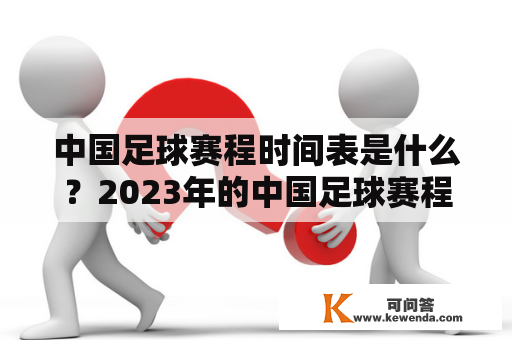 中国足球赛程时间表是什么？2023年的中国足球赛程

K 可问答
www.kewenda.com